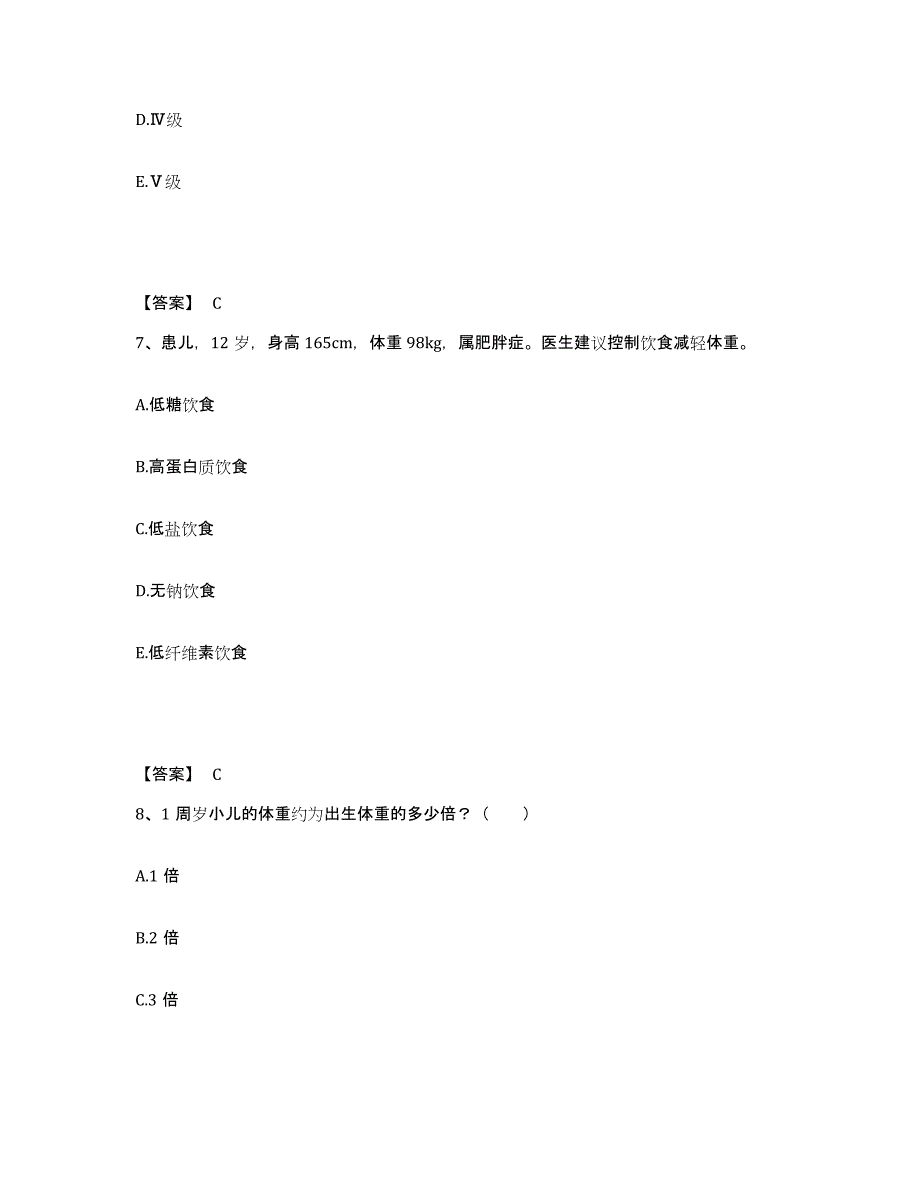 D.Ⅳ级

E.Ⅴ级

【答案】 C

7、患儿，12 岁，身高 165cm，体重 98kg，属肥胖症。医生建议控制饮食减轻体重。

A.低糖饮食

B.高蛋白质饮食

C.低盐饮食

D.无钠饮食

E.低纤维素饮食

【答案】 C

8、1 周岁小儿的体重约为出生体重的多少倍？（　　）

A.1 倍

B.2 倍

C.3 倍